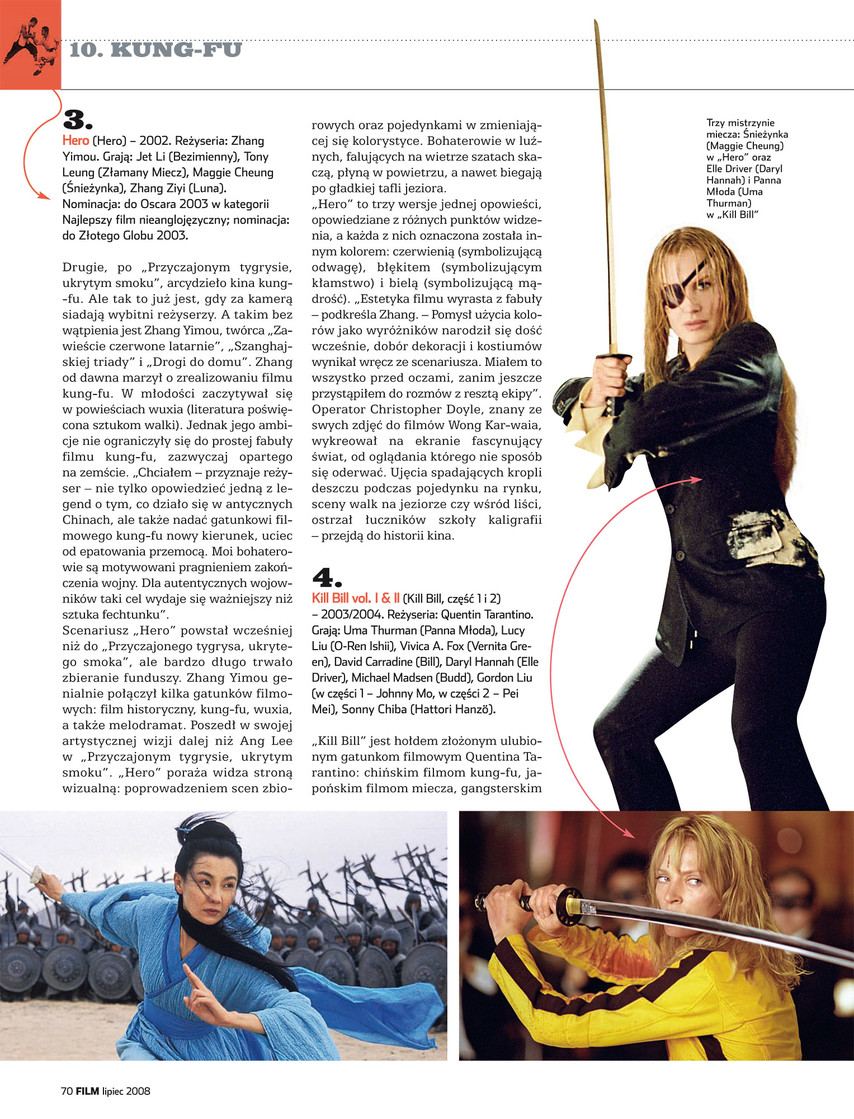 10. KUNG-FU

3.

Hero (Hero) – 2002. Reżyseria: Zhang Yimou. Grają: Jet Li (Bezimienny), Tony Leung (Złamany Miecz), Maggie Cheung (Śnieżynka), Zhang Ziyi (Luna). Nominacja: do Oscara 2003 w kategorii Najlepszy film nieanglojęzyczny; nominacja: do Złotego Globu 2003.

Drugie, po „Przyczajonym tygrysie, ukrytym smoku", arcydzieło kina kung-fu. Ale tak to już jest, gdy za kamerą siadają wybitni reżyserzy. A takim bez wątpienia jest Zhang Yimou, twórca „Zawieście czerwone latarnie", „Szanghajskiej triady" i „Drogi do domu". Zhang od dawna marzył o zrealizowaniu filmu kung-fu. W młodości zaczytywał się w powieściach wuxia (literatura poświęcona sztukom walki). Jednak jego ambicje nie ograniczyły się do prostej fabuły filmu kung-fu, zazwyczaj opartego na zemście. „Chciałem – przyznaje reżyser – nie tylko opowiedzieć jedną z legend o tym, co działo się w antycznych Chinach, ale także nadać gatunkowi filmowego kung-fu nowy kierunek, uciec od epatowania przemocą. Moi bohaterowie są motywowani pragnieniem zakończenia wojny. Dla autentycznych wojowników taki cel wydaje się ważniejszy niż sztuka fechtunku".

Scenariusz „Hero" powstał wcześniej niż do „Przyczajonego tygrysa, ukrytego smoka", ale bardzo długo trwało zbieranie funduszy. Zhang Yimou genialnie połączył kilka gatunków filmowych: film historyczny, kung-fu, wuxia, a także melodramat. Poszedł w swojej artystycznej wizji dalej niż Ang Lee w „Przyczajonym tygrysie, ukrytym smoku". „Hero" poraża widza stroną wizualną: poprowadzeniem scen zbiorowych oraz pojedynkami w zmieniającej się kolorystyce. Bohaterowie w luźnych, falujących na wietrze szatach skaczą, płyną w powietrzu, a nawet biegają po gładkiej tafli jeziora.

„Hero" to trzy wersje jednej opowieści, opowiedziane z różnych punktów widzenia, a każda z nich oznaczona została innym kolorem: czerwienią (symbolizującą odwagę), błękitem (symbolizującym kłamstwo) i bielą (symbolizującą mądrość). „Estetyka filmu wyrasta z fabuły – podkreśla Zhang. – Pomysł użycia kolorów jako wyróżników narodził się dość wcześnie, dobór dekoracji i kostiumów wynikał wręcz ze scenariusza. Miałem to wszystko przed oczami, zanim jeszcze przystąpiłem do rozmów z resztą ekipy". Operator Christopher Doyle, znany ze swych zdjęć do filmów Wong Kar-waia, wykreował na ekranie fascynujący świat, od oglądania którego nie sposób się oderwać. Ujęcia spadających kropli deszczu podczas pojedynku na rynku, sceny walk na jeziorze czy wśród liści, ostrzał łuczników szkoły kaligrafii – przejdą do historii kina.

4.

Kill Bill vol. I & II (Kill Bill, część 1 i 2) – 2003/2004. Reżyseria: Quentin Tarantino. Grają: Uma Thurman (Panna Młoda), Lucy Liu (O-Ren Ishii), Vivica A. Fox (Vernita Green), David Carradine (Bill), Daryl Hannah (Elle Driver), Michael Madsen (Budd), Gordon Liu (w części 1 – Johnny Mo, w części 2 – Pei Mei), Sonny Chiba (Hattori Hanzö).

„Kill Bill" jest hołdem złożonym ulubionym gatunkom filmowym Quentina Tarantino: chińskim filmom kung-fu, japońskim filmom miecza, gangsterskim

Trzy mistrzynie miecza: Śnieżynka (Maggie Cheung) w „Hero" oraz Elle Driver (Daryl Hannah) i Panna Młoda (Uma Thurman) w „Kill Bill"

70 FILM lipiec 2008